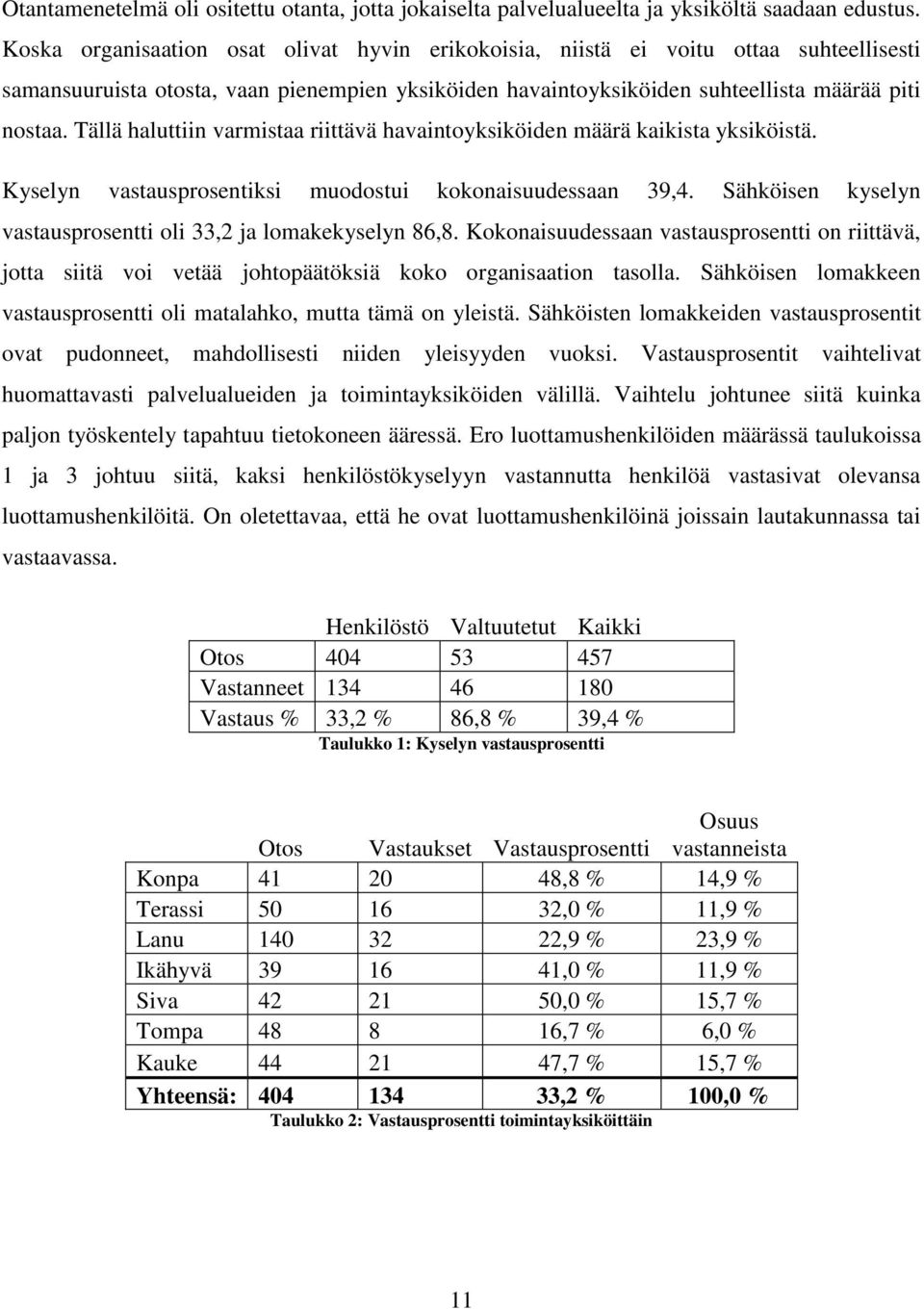 Otantamenetelmä oli ositettu otanta, jotta jokaiselta palvelualueelta ja yksiköltä saadaan edustus. Koska organisaation osat olivat hyvin erikokoisia, niistä ei voitu ottaa suhteellisesti samansuuruista otosta, vaan pienempien yksiköiden havaintoyksiköiden suhteellista määrää piti nostaa. Tällä haluttiin varmistaa riittävä havaintoyksiköiden määrä kaikista yksiköistä.

Kyselyn vastausprosentiksi muodostui kokonaisuudessaan 39,4. Sähköisen kyselyn vastausprosentti oli 33,2 ja lomakekyselyn 86,8. Kokonaisuudessaan vastausprosentti on riittävä, jotta siitä voi vetää johtopäätöksiä koko organisaation tasolla. Sähköisen lomakkeen vastausprosentti oli matalahko, mutta tämä on yleistä. Sähköisten lomakkeiden vastausprosentit ovat pudonneet, mahdollisesti niiden yleisyyden vuoksi. Vastausprosentit vaihtelivat huomattavasti palvelualueiden ja toimintayksiköiden välillä. Vaihtelu johtunee siitä kuinka paljon työskentely tapahtuu tietokoneen ääressä. Ero luottamushenkilöiden määrässä taulukoissa 1 ja 3 johtuu siitä, kaksi henkilöstökyselyyn vastannutta henkilöä vastasivat olevansa luottamushenkilöitä. On oletettavaa, että he ovat luottamushenkilöinä joissain lautakunnassa tai vastaavassa.

| | Henkilöstö | Valtuutetut | Kaikki |
|---|---|---|---|
| Otos | 404 | 53 | 457 |
| Vastanneet | 134 | 46 | 180 |
| Vastaus % | 33,2 % | 86,8 % | 39,4 % |

Taulukko 1: Kyselyn vastausprosentti

| | Otos | Vastaukset | Vastausprosentti | Osuus vastanneista |
|---|---|---|---|---|
| Konpa | 41 | 20 | 48,8 % | 14,9 % |
| Terassi | 50 | 16 | 32,0 % | 11,9 % |
| Lanu | 140 | 32 | 22,9 % | 23,9 % |
| Ikähyvä | 39 | 16 | 41,0 % | 11,9 % |
| Siva | 42 | 21 | 50,0 % | 15,7 % |
| Tompa | 48 | 8 | 16,7 % | 6,0 % |
| Kauke | 44 | 21 | 47,7 % | 15,7 % |
| Yhteensä: | 404 | 134 | 33,2 % | 100,0 % |

Taulukko 2: Vastausprosentti toimintayksiköittäin

11